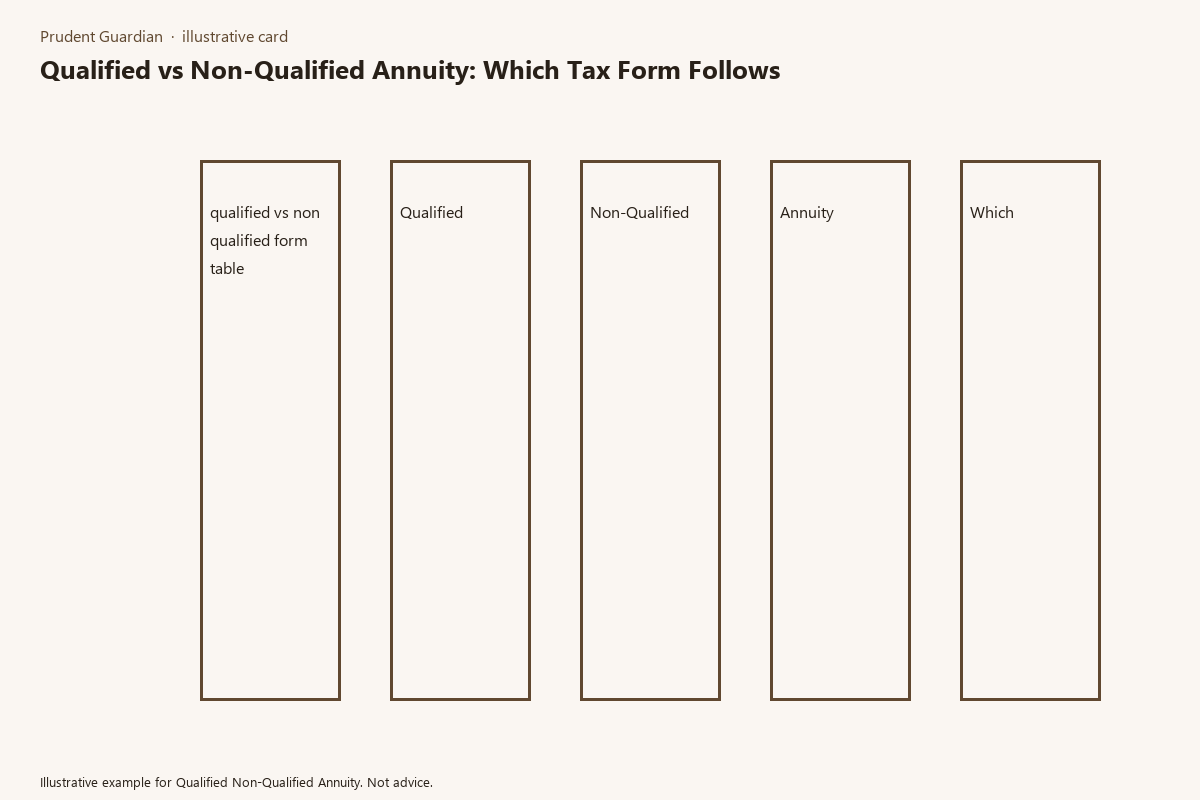 Prudent Guardian · illustrative card

Qualified vs Non-Qualified Annuity: Which Tax Form Follows

qualified vs non qualified form table

Qualified

Non-Qualified

Annuity

Which

Illustrative example for Qualified Non-Qualified Annuity. Not advice.